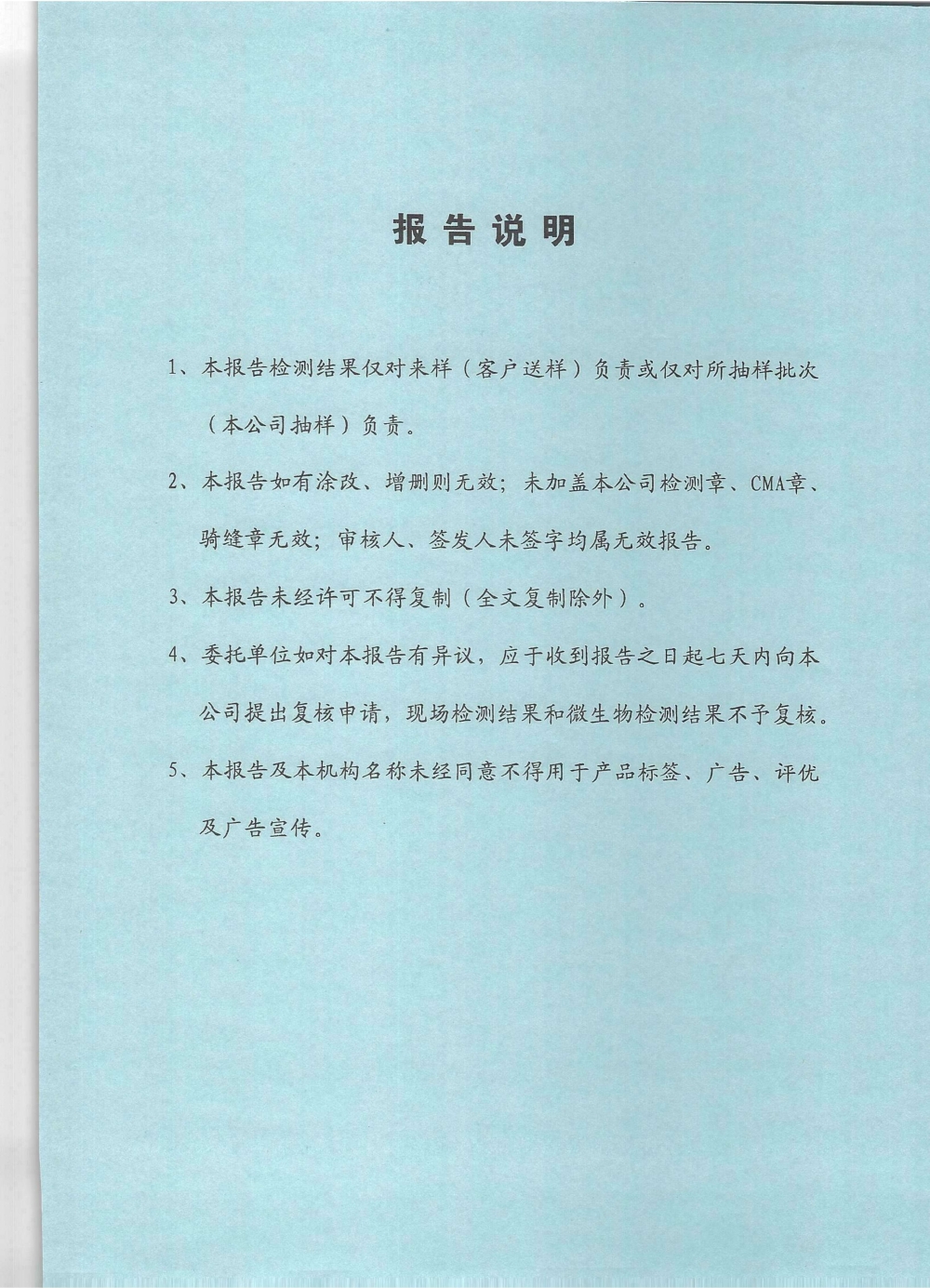 报告说明

1、本报告检测结果仅对来样（客户送样）负责或仅对所抽样批次（本公司抽样）负责。

2、本报告如有涂改、增删则无效；未加盖本公司检测章、CMA章、骑缝章无效；审核人、签发人未签字均属无效报告。

3、本报告未经许可不得复制（全文复制除外）。

4、委托单位如对本报告有异议，应于收到报告之日起七天内向本公司提出复核申请，现场检测结果和微生物检测结果不予复核。

5、本报告及本机构名称未经同意不得用于产品标签、广告、评优及广告宣传。